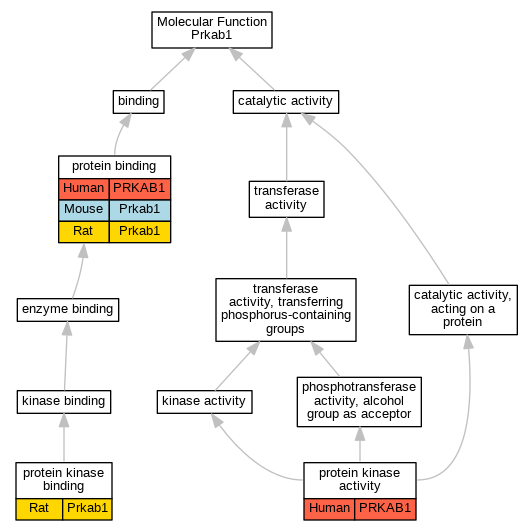 Molecular Function
Prkab1

binding

catalytic activity

protein binding

| Human | PRKAB1 |
|---|---|
| Mouse | Prkab1 |
| Rat | Prkab1 |

transferase activity

enzyme binding

transferase activity, transferring phosphorus-containing groups

catalytic activity, acting on a protein

kinase binding

kinase activity

phosphotransferase activity, alcohol group as acceptor

protein kinase binding

| Rat | Prkab1 |
|---|---|

protein kinase activity

| Human | PRKAB1 |
|---|---|